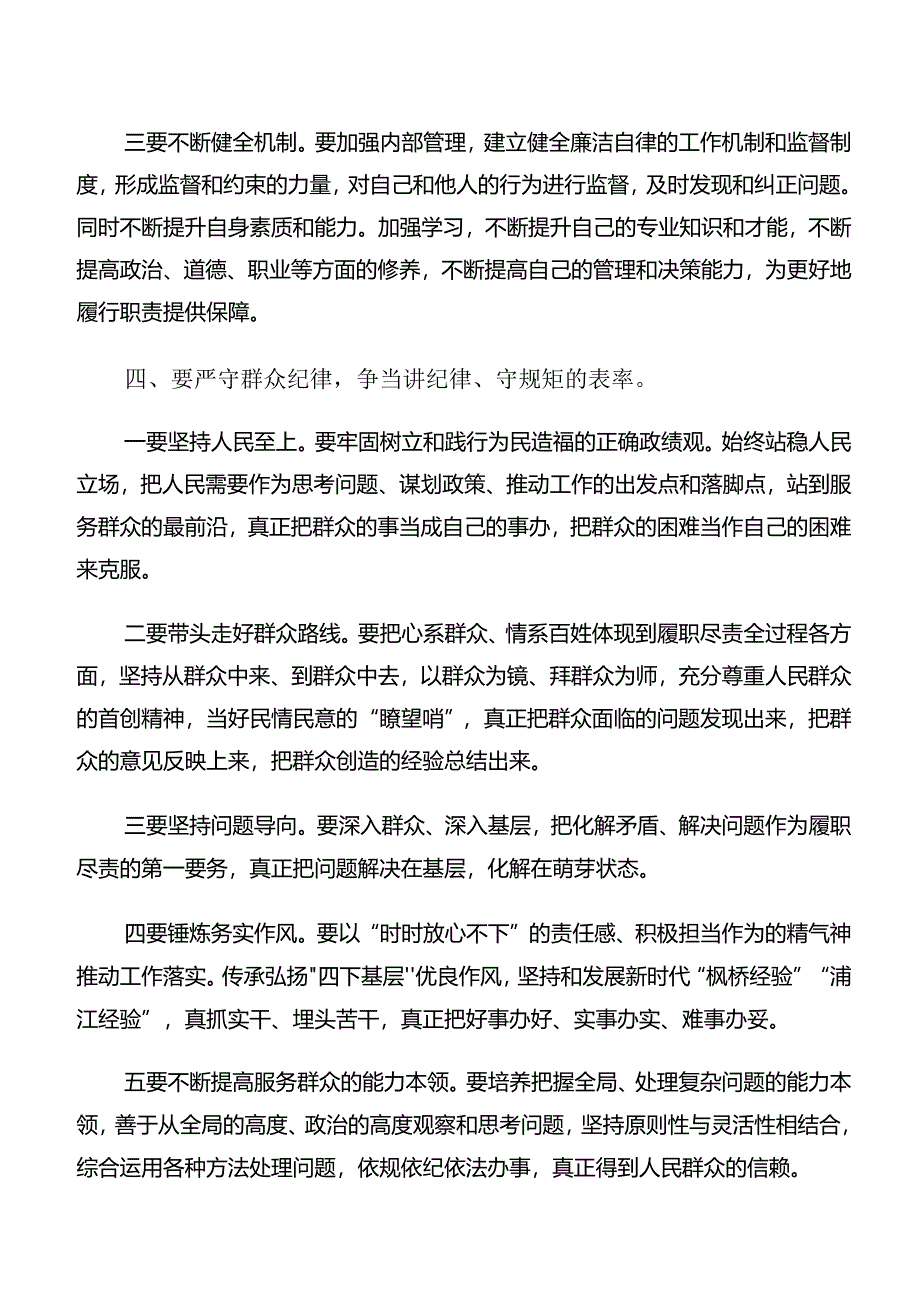 三要不断健全机制。要加强内部管理，建立健全廉洁自律的工作机制和监督制度，形成监督和约束的力量，对自己和他人的行为进行监督，及时发现和纠正问题。同时不断提升自身素质和能力。加强学习，不断提升自己的专业知识和才能，不断提高政治、道德、职业等方面的修养，不断提高自己的管理和决策能力，为更好地履行职责提供保障。

四、要严守群众纪律，争当讲纪律、守规矩的表率。

一要坚持人民至上。要牢固树立和践行为民造福的正确政绩观。始终站稳人民立场，把人民需要作为思考问题、谋划政策、推动工作的出发点和落脚点，站到服务群众的最前沿，真正把群众的事当成自己的事办，把群众的困难当作自己的困难来克服。

二要带头走好群众路线。要把心系群众、情系百姓体现到履职尽责全过程各方面，坚持从群众中来、到群众中去，以群众为镜、拜群众为师，充分尊重人民群众的首创精神，当好民情民意的“瞭望哨”，真正把群众面临的问题发现出来，把群众的意见反映上来，把群众创造的经验总结出来。

三要坚持问题导向。要深入群众、深入基层，把化解矛盾、解决问题作为履职尽责的第一要务，真正把问题解决在基层，化解在萌芽状态。

四要锤炼务实作风。要以“时时放心不下”的责任感、积极担当作为的精气神推动工作落实。传承弘扬"四下基层''优良作风，坚持和发展新时代“枫桥经验”“浦江经验”，真抓实干、埋头苦干，真正把好事办好、实事办实、难事办妥。

五要不断提高服务群众的能力本领。要培养把握全局、处理复杂问题的能力本领，善于从全局的高度、政治的高度观察和思考问题，坚持原则性与灵活性相结合，综合运用各种方法处理问题，依规依纪依法办事，真正得到人民群众的信赖。